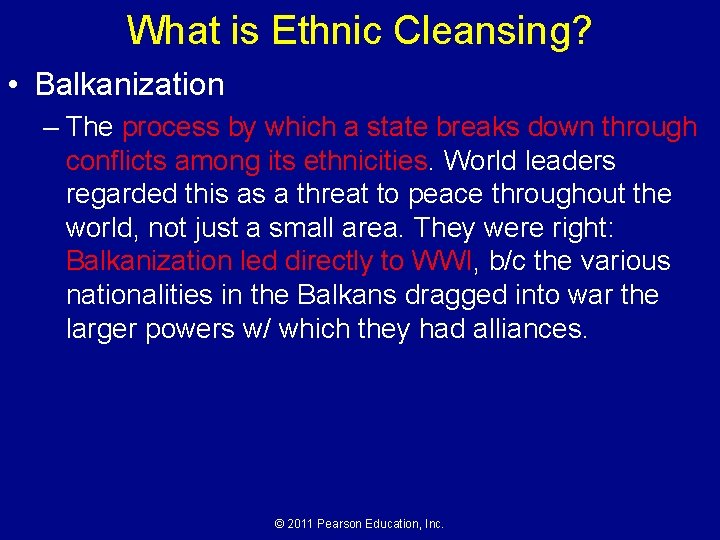 What is Ethnic Cleansing?

• Balkanization

– The process by which a state breaks down through conflicts among its ethnicities. World leaders regarded this as a threat to peace throughout the world, not just a small area. They were right: Balkanization led directly to WWI, b/c the various nationalities in the Balkans dragged into war the larger powers w/ which they had alliances.

© 2011 Pearson Education, Inc.